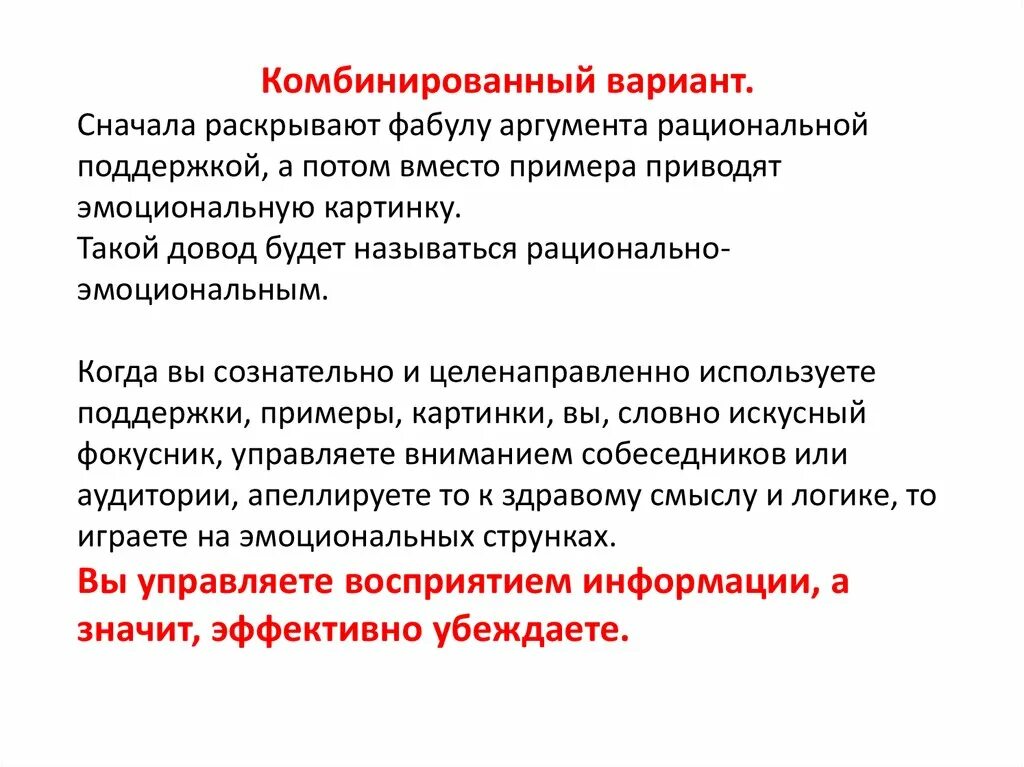 Комбинированный вариант.
Сначала раскрывают фабулу аргумента рациональной поддержкой, а потом вместо примера приводят эмоциональную картинку.
Такой довод будет называться рационально-эмоциональным.

Когда вы сознательно и целенаправленно используете поддержки, примеры, картинки, вы, словно искусный фокусник, управляете вниманием собеседников или аудитории, апеллируете то к здравому смыслу и логике, то играете на эмоциональных струнках.
Вы управляете восприятием информации, а значит, эффективно убеждаете.